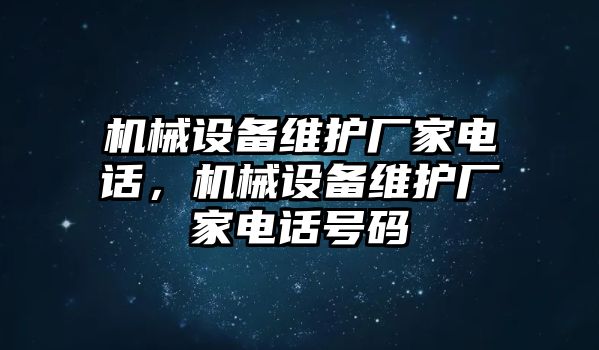 机械设备维护厂家电话，机械设备维护厂家电话号码